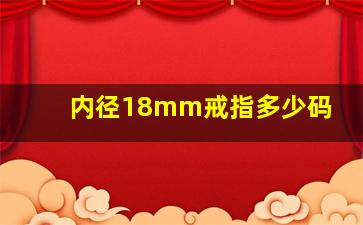 内径18mm戒指多少码